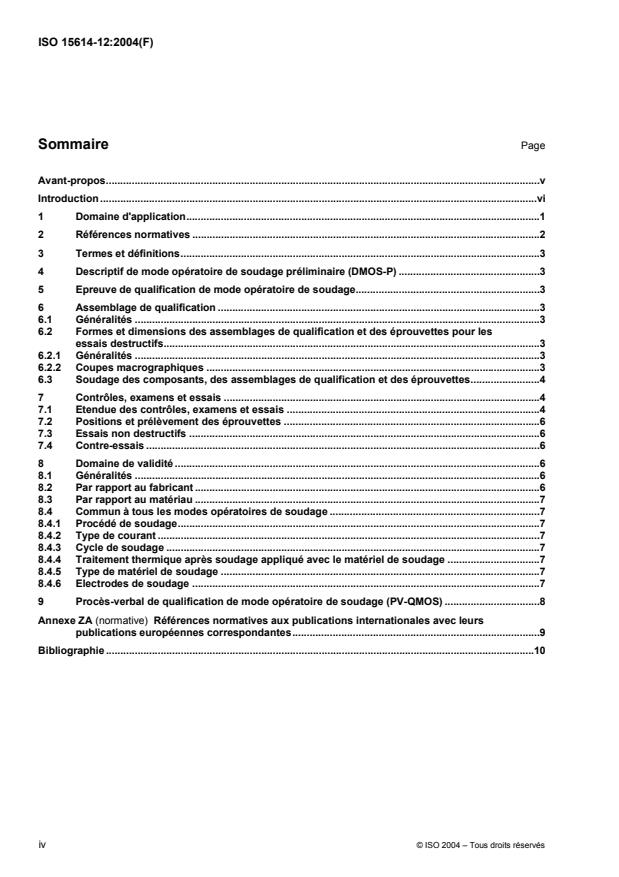 ISO 15614-12:2004(F)

Sommaire Page

Avant-propos ..... v
Introduction ..... vi
1 Domaine d'application ..... 1
2 Références normatives ..... 2
3 Termes et définitions ..... 3
4 Descriptif de mode opératoire de soudage préliminaire (DMOS-P) ..... 3
5 Epreuve de qualification de mode opératoire de soudage ..... 3
6 Assemblage de qualification ..... 3
6.1 Généralités ..... 3
6.2 Formes et dimensions des assemblages de qualification et des éprouvettes pour les essais destructifs ..... 3
6.2.1 Généralités ..... 3
6.2.2 Coupes macrographiques ..... 3
6.3 Soudage des composants, des assemblages de qualification et des éprouvettes ..... 4
7 Contrôles, examens et essais ..... 4
7.1 Etendue des contrôles, examens et essais ..... 4
7.2 Positions et prélèvement des éprouvettes ..... 6
7.3 Essais non destructifs ..... 6
7.4 Contre-essais ..... 6
8 Domaine de validité ..... 6
8.1 Généralités ..... 6
8.2 Par rapport au fabricant ..... 6
8.3 Par rapport au matériau ..... 7
8.4 Commun à tous les modes opératoires de soudage ..... 7
8.4.1 Procédé de soudage ..... 7
8.4.2 Type de courant ..... 7
8.4.3 Cycle de soudage ..... 7
8.4.4 Traitement thermique après soudage appliqué avec le matériel de soudage ..... 7
8.4.5 Type de matériel de soudage ..... 7
8.4.6 Electrodes de soudage ..... 7
9 Procès-verbal de qualification de mode opératoire de soudage (PV-QMOS) ..... 8
Annexe ZA (normative) Références normatives aux publications internationales avec leurs publications européennes correspondantes ..... 9
Bibliographie ..... 10

iv © ISO 2004 – Tous droits réservés